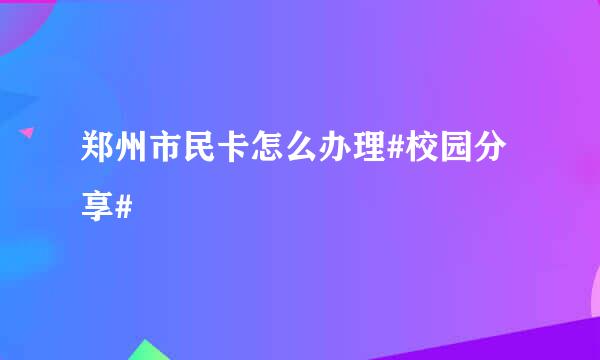 郑州市民卡怎么办理#校园分享#